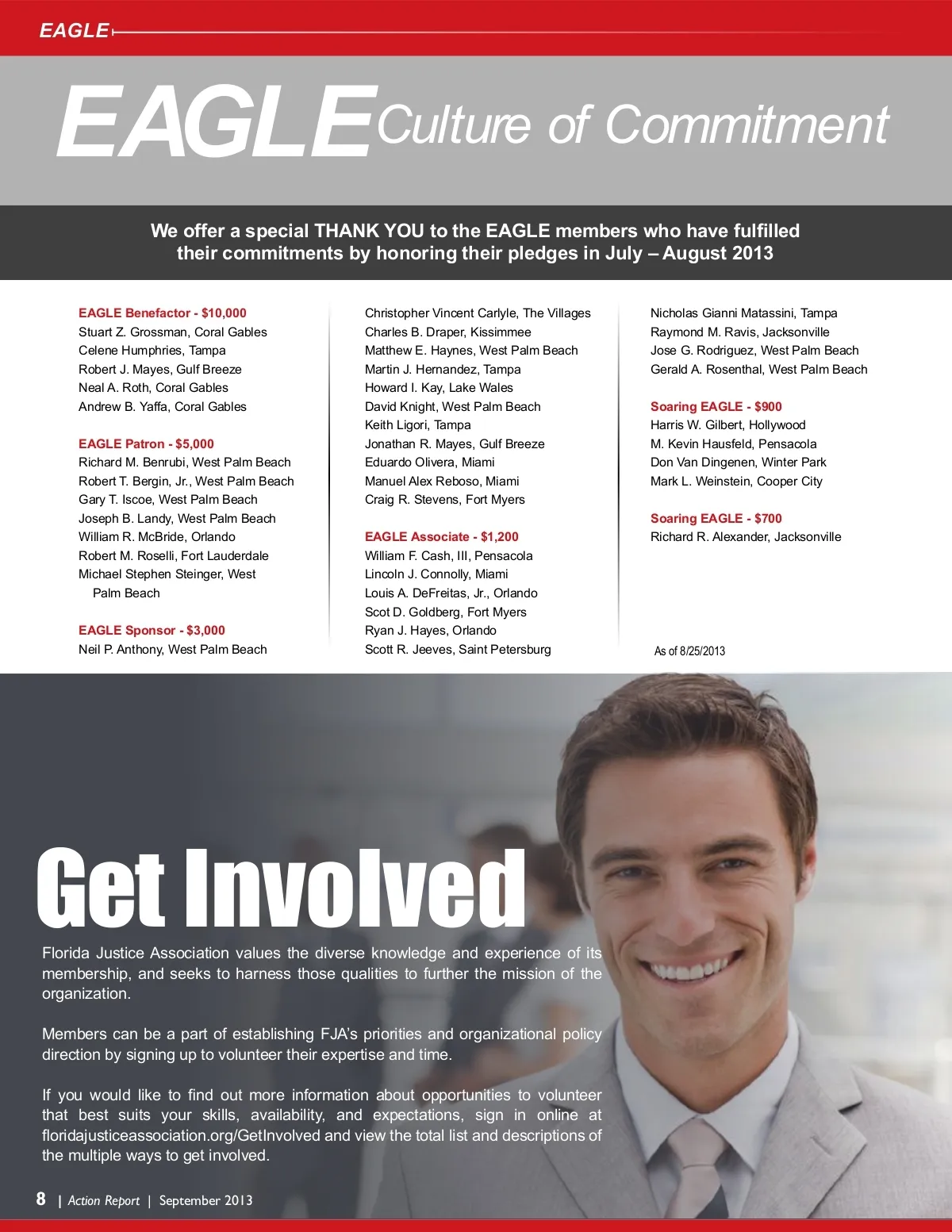 EAGLE

EAGLE Culture of Commitment

We offer a special THANK YOU to the EAGLE members who have fulfilled their commitments by honoring their pledges in July – August 2013

EAGLE Benefactor - $10,000
Stuart Z. Grossman, Coral Gables
Celene Humphries, Tampa
Robert J. Mayes, Gulf Breeze
Neal A. Roth, Coral Gables
Andrew B. Yaffa, Coral Gables

EAGLE Patron - $5,000
Richard M. Benrubi, West Palm Beach
Robert T. Bergin, Jr., West Palm Beach
Gary T. Iscoe, West Palm Beach
Joseph B. Landy, West Palm Beach
William R. McBride, Orlando
Robert M. Roselli, Fort Lauderdale
Michael Stephen Steinger, West Palm Beach

EAGLE Sponsor - $3,000
Neil P. Anthony, West Palm Beach
Christopher Vincent Carlyle, The Villages
Charles B. Draper, Kissimmee
Matthew E. Haynes, West Palm Beach
Martin J. Hernandez, Tampa
Howard I. Kay, Lake Wales
David Knight, West Palm Beach
Keith Ligori, Tampa
Jonathan R. Mayes, Gulf Breeze
Eduardo Olivera, Miami
Manuel Alex Reboso, Miami
Craig R. Stevens, Fort Myers

EAGLE Associate - $1,200
William F. Cash, III, Pensacola
Lincoln J. Connolly, Miami
Louis A. DeFreitas, Jr., Orlando
Scot D. Goldberg, Fort Myers
Ryan J. Hayes, Orlando
Scott R. Jeeves, Saint Petersburg
Nicholas Gianni Matassini, Tampa
Raymond M. Ravis, Jacksonville
Jose G. Rodriguez, West Palm Beach
Gerald A. Rosenthal, West Palm Beach

Soaring EAGLE - $900
Harris W. Gilbert, Hollywood
M. Kevin Hausfeld, Pensacola
Don Van Dingenen, Winter Park
Mark L. Weinstein, Cooper City

Soaring EAGLE - $700
Richard R. Alexander, Jacksonville

As of 8/25/2013

Get Involved

Florida Justice Association values the diverse knowledge and experience of its membership, and seeks to harness those qualities to further the mission of the organization.

Members can be a part of establishing FJA's priorities and organizational policy direction by signing up to volunteer their expertise and time.

If you would like to find out more information about opportunities to volunteer that best suits your skills, availability, and expectations, sign in online at floridajusticeassociation.org/GetInvolved and view the total list and descriptions of the multiple ways to get involved.

8 | Action Report | September 2013